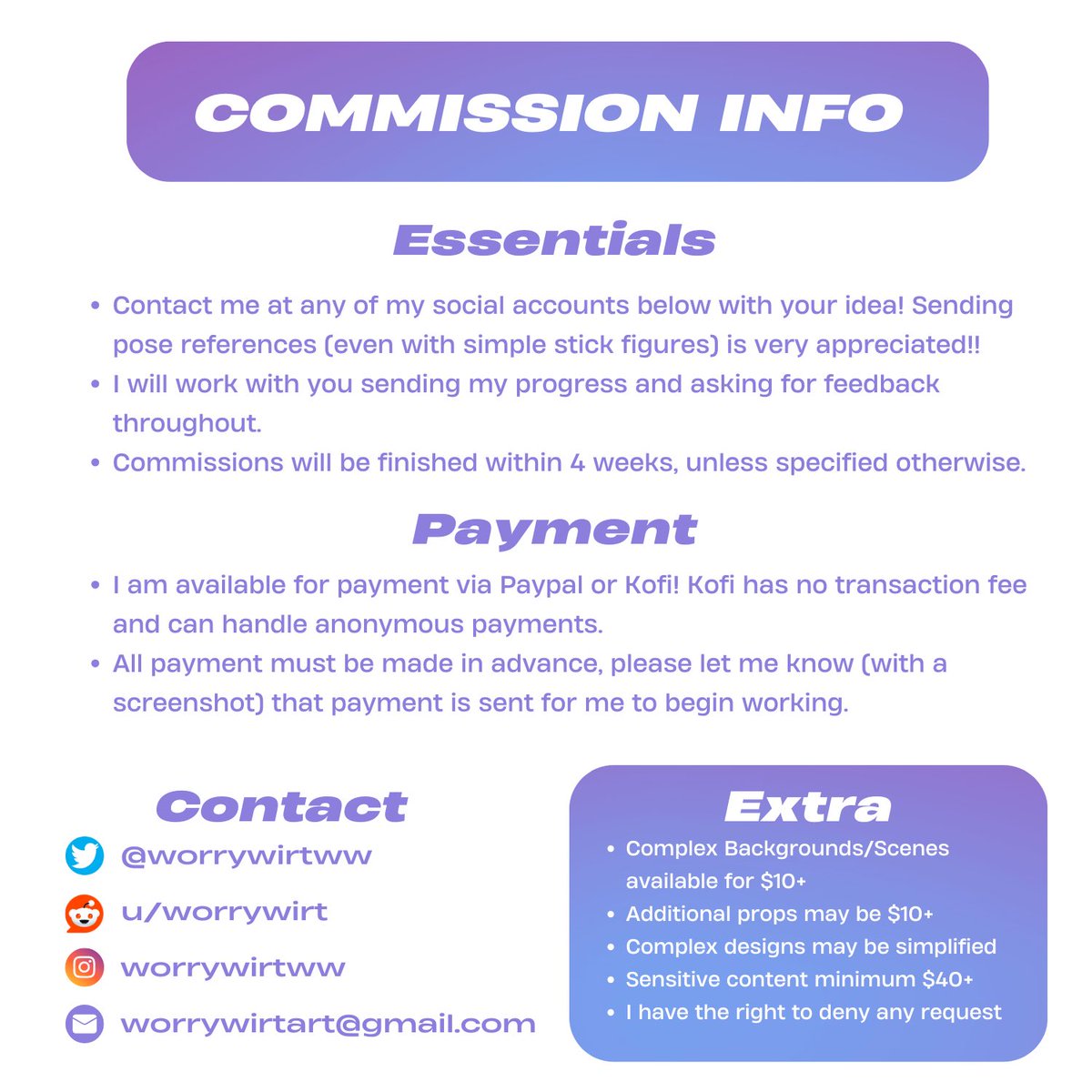 COMMISSION INFO

Essentials

• Contact me at any of my social accounts below with your idea! Sending pose references (even with simple stick figures) is very appreciated!!
• I will work with you sending my progress and asking for feedback throughout.
• Commissions will be finished within 4 weeks, unless specified otherwise.

Payment

• I am available for payment via Paypal or Kofi! Kofi has no transaction fee and can handle anonymous payments.
• All payment must be made in advance, please let me know (with a screenshot) that payment is sent for me to begin working.

Contact

@worrywirtww

u/worrywirt

worrywirtww

worrywirtart@gmail.com

Extra

• Complex Backgrounds/Scenes available for $10+
• Additional props may be $10+
• Complex designs may be simplified
• Sensitive content minimum $40+
• I have the right to deny any request